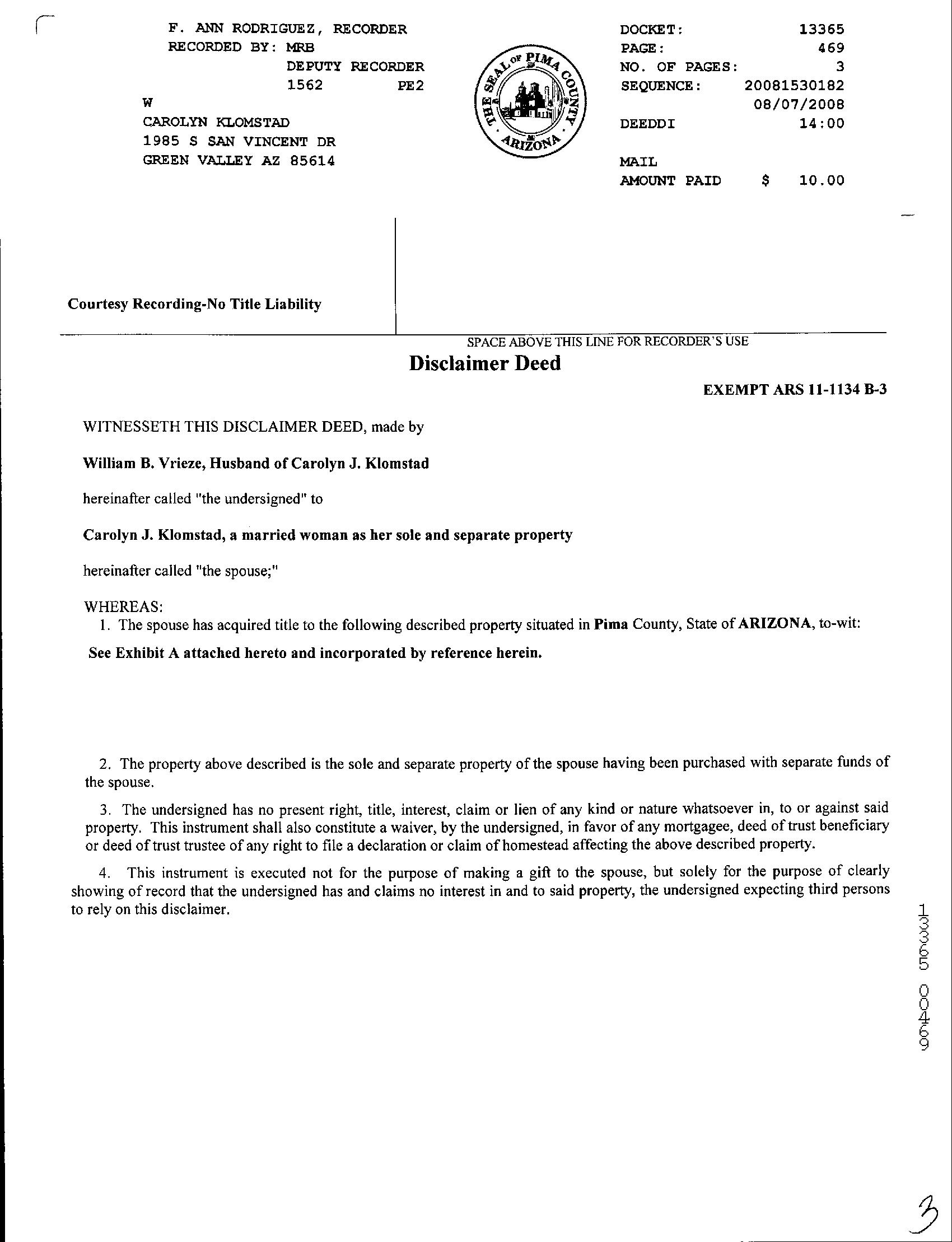 F. ANN RODRIGUEZ, RECORDER
RECORDED BY: MRB
DEPUTY RECORDER
1562 PE2
W
CAROLYN KLOMSTAD
1985 S SAN VINCENT DR
GREEN VALLEY AZ 85614

THE SEAL OF PIMA COUNTY ARIZONA

DOCKET: 13365
PAGE: 469
NO. OF PAGES: 3
SEQUENCE: 20081530182
08/07/2008
DEEDDI 14:00

MAIL
AMOUNT PAID $ 10.00

Courtesy Recording-No Title Liability

SPACE ABOVE THIS LINE FOR RECORDER'S USE

Disclaimer Deed

EXEMPT ARS 11-1134 B-3

WITNESSETH THIS DISCLAIMER DEED, made by

William B. Vrieze, Husband of Carolyn J. Klomstad

hereinafter called "the undersigned" to

Carolyn J. Klomstad, a married woman as her sole and separate property

hereinafter called "the spouse;"

WHEREAS:
1. The spouse has acquired title to the following described property situated in Pima County, State of ARIZONA, to-wit:

See Exhibit A attached hereto and incorporated by reference herein.

2. The property above described is the sole and separate property of the spouse having been purchased with separate funds of the spouse.

3. The undersigned has no present right, title, interest, claim or lien of any kind or nature whatsoever in, to or against said property. This instrument shall also constitute a waiver, by the undersigned, in favor of any mortgagee, deed of trust beneficiary or deed of trust trustee of any right to file a declaration or claim of homestead affecting the above described property.

4. This instrument is executed not for the purpose of making a gift to the spouse, but solely for the purpose of clearly showing of record that the undersigned has and claims no interest in and to said property, the undersigned expecting third persons to rely on this disclaimer.

13365 00469

3